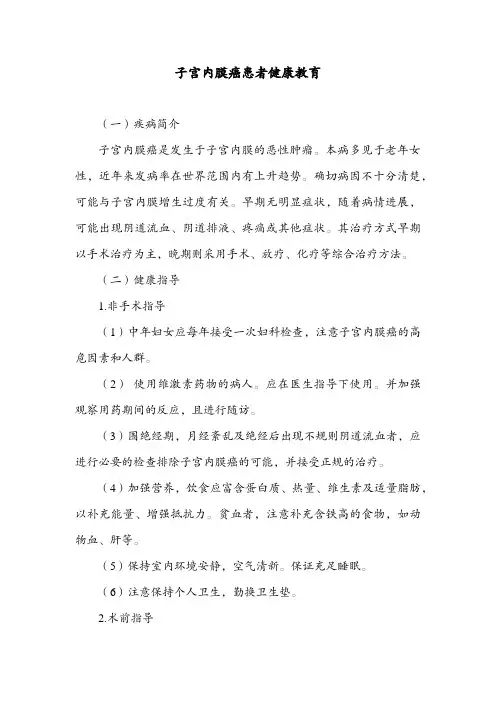 子宫内膜癌患者健康教育

（一）疾病简介

子宫内膜癌是发生于子宫内膜的恶性肿瘤。本病多见于老年女性，近年来发病率在世界范围内有上升趋势。确切病因不十分清楚，可能与子宫内膜增生过度有关。早期无明显症状，随着病情进展，可能出现阴道流血、阴道排液、疼痛或其他症状。其治疗方式早期以手术治疗为主，晚期则采用手术、放疗、化疗等综合治疗方法。

（二）健康指导

1.非手术指导

（1）中年妇女应每年接受一次妇科检查，注意子宫内膜癌的高危因素和人群。

（2） 使用雌激素药物的病人。应在医生指导下使用。并加强观察用药期间的反应，且进行随访。

（3）围绝经期，月经紊乱及绝经后出现不规则阴道流血者，应进行必要的检查排除子宫内膜癌的可能，并接受正规的治疗。

（4）加强营养，饮食应富含蛋白质、热量、维生素及适量脂肪，以补充能量、增强抵抗力。贫血者，注意补充含铁高的食物，如动物血、肝等。

（5）保持室内环境安静，空气清新。保证充足睡眠。

（6）注意保持个人卫生，勤换卫生垫。

2.术前指导